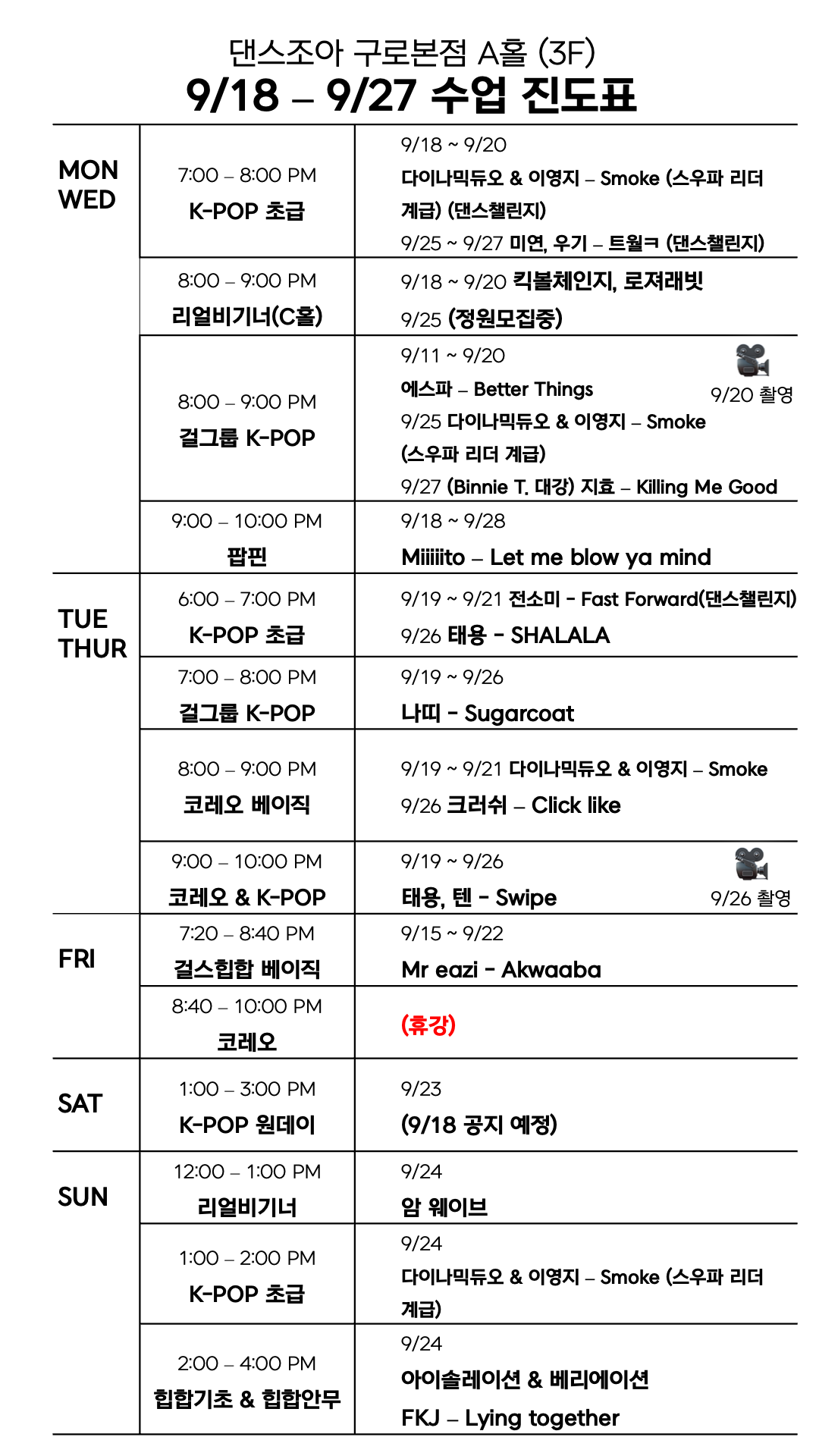 댄스조아 구로본점 A홀 (3F)
9/18 – 9/27 수업 진도표

| | | |
|---|---|---|
| MON WED | 7:00 – 8:00 PM K-POP 초급 | 9/18 ~ 9/20 다이나믹듀오 & 이영지 – Smoke (스우파 리더 계급) (댄스챌린지) 9/25 ~ 9/27 미연, 우기 – 트월ㅋ (댄스챌린지) |
| | 8:00 – 9:00 PM 리얼비기너(C홀) | 9/18 ~ 9/20 킥볼체인지, 로져래빗 9/25 (정원모집중) |
| | 8:00 – 9:00 PM 걸그룹 K-POP | 9/11 ~ 9/20 에스파 – Better Things 9/20 촬영 9/25 다이나믹듀오 & 이영지 – Smoke (스우파 리더 계급) 9/27 (Binnie T. 대강) 지효 – Killing Me Good |
| | 9:00 – 10:00 PM 팝핀 | 9/18 ~ 9/28 Miiiiito – Let me blow ya mind |
| TUE THUR | 6:00 – 7:00 PM K-POP 초급 | 9/19 ~ 9/21 전소미 - Fast Forward(댄스챌린지) 9/26 태용 - SHALALA |
| | 7:00 – 8:00 PM 걸그룹 K-POP | 9/19 ~ 9/26 나띠 - Sugarcoat |
| | 8:00 – 9:00 PM 코레오 베이직 | 9/19 ~ 9/21 다이나믹듀오 & 이영지 – Smoke 9/26 크러쉬 – Click like |
| | 9:00 – 10:00 PM 코레오 & K-POP | 9/19 ~ 9/26 태용, 텐 - Swipe 9/26 촬영 |
| FRI | 7:20 – 8:40 PM 걸스힙합 베이직 | 9/15 ~ 9/22 Mr eazi - Akwaaba |
| | 8:40 – 10:00 PM 코레오 | (휴강) |
| SAT | 1:00 – 3:00 PM K-POP 원데이 | 9/23 (9/18 공지 예정) |
| SUN | 12:00 – 1:00 PM 리얼비기너 | 9/24 암 웨이브 |
| | 1:00 – 2:00 PM K-POP 초급 | 9/24 다이나믹듀오 & 이영지 – Smoke (스우파 리더 계급) |
| | 2:00 – 4:00 PM 힙합기초 & 힙합안무 | 9/24 아이솔레이션 & 베리에이션 FKJ – Lying together |